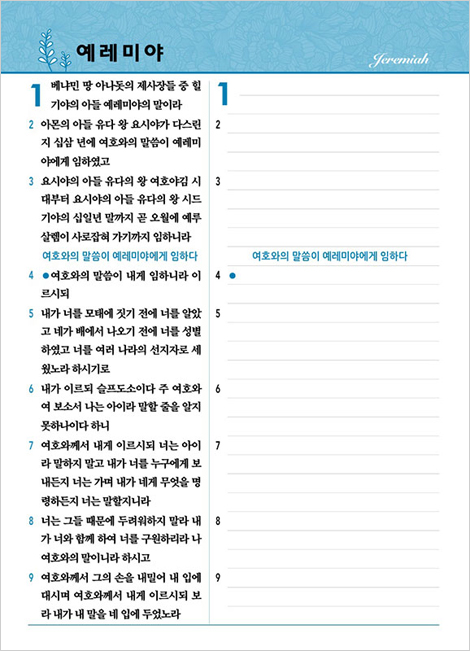 예레미야

Jeremiah

1 베냐민 땅 아나돗의 제사장들 중 힐기야의 아들 예레미야의 말이라

2 아몬의 아들 유다 왕 요시야가 다스린 지 십삼 년에 여호와의 말씀이 예레미야에게 임하였고

3 요시야의 아들 유다의 왕 여호야김 시대부터 요시야의 아들 유다의 왕 시드기야의 십일년 말까지 곧 오월에 예루살렘이 사로잡혀 가기까지 임하니라

여호와의 말씀이 예레미야에게 임하다

4 ●여호와의 말씀이 내게 임하니라 이르시되

5 내가 너를 모태에 짓기 전에 너를 알았고 네가 배에서 나오기 전에 너를 성별하였고 너를 여러 나라의 선지자로 세웠노라 하시기로

6 내가 이르되 슬프도소이다 주 여호와여 보소서 나는 아이라 말할 줄을 알지 못하나이다 하니

7 여호와께서 내게 이르시되 너는 아이라 말하지 말고 내가 너를 누구에게 보내든지 너는 가며 내가 네게 무엇을 명령하든지 너는 말할지니라

8 너는 그들 때문에 두려워하지 말라 내가 너와 함께 하여 너를 구원하리라 나 여호와의 말이니라 하시고

9 여호와께서 그의 손을 내밀어 내 입에 대시며 여호와께서 내게 이르시되 보라 내가 내 말을 네 입에 두었노라

1

2

3

여호와의 말씀이 예레미야에게 임하다

4 ●

5

6

7

8

9